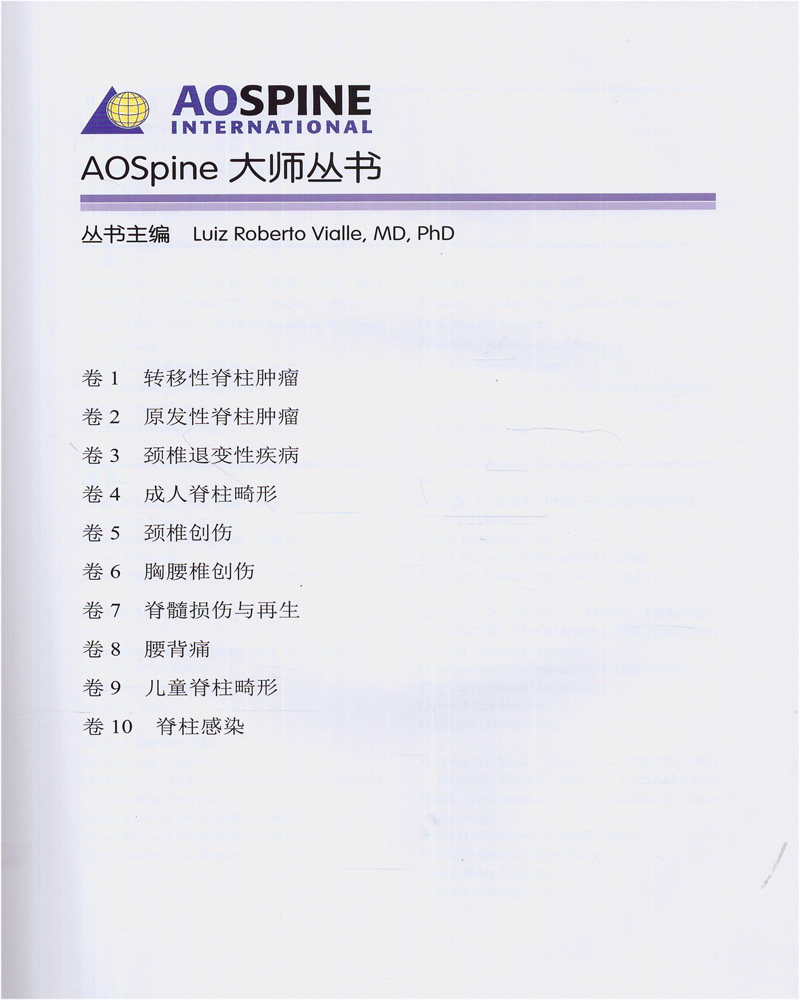 AOSPINE
INTERNATIONAL

AOSpine大师丛书

丛书主编 Luiz Roberto Vialle, MD, PhD

卷1 转移性脊柱肿瘤
卷2 原发性脊柱肿瘤
卷3 颈椎退变性疾病
卷4 成人脊柱畸形
卷5 颈椎创伤
卷6 胸腰椎创伤
卷7 脊髓损伤与再生
卷8 腰背痛
卷9 儿童脊柱畸形
卷10 脊柱感染